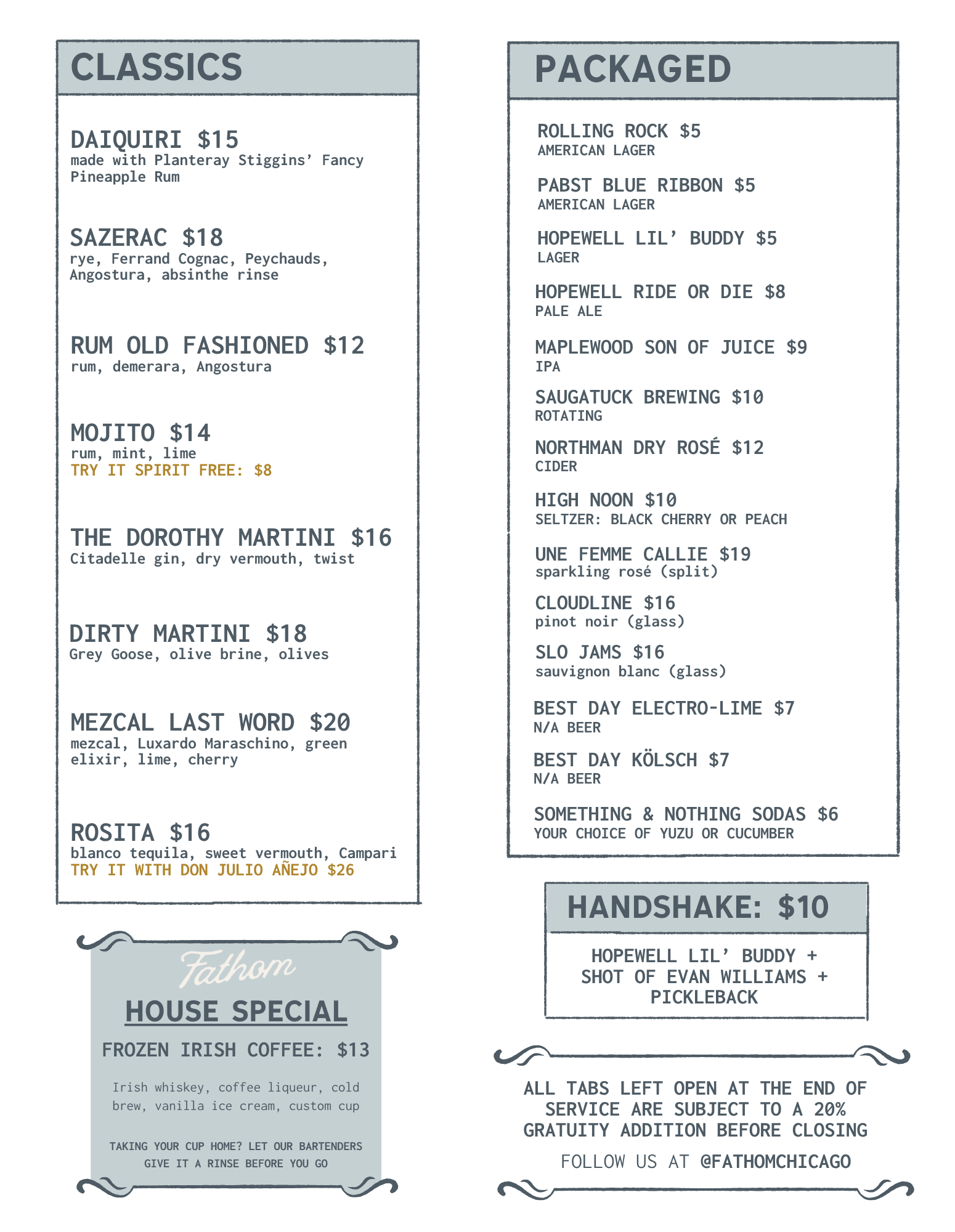 CLASSICS

DAIQUIRI $15
made with Planteray Stiggins' Fancy Pineapple Rum

SAZERAC $18
rye, Ferrand Cognac, Peychauds, Angostura, absinthe rinse

RUM OLD FASHIONED $12
rum, demerara, Angostura

MOJITO $14
rum, mint, lime
TRY IT SPIRIT FREE: $8

THE DOROTHY MARTINI $16
Citadelle gin, dry vermouth, twist

DIRTY MARTINI $18
Grey Goose, olive brine, olives

MEZCAL LAST WORD $20
mezcal, Luxardo Maraschino, green elixir, lime, cherry

ROSITA $16
blanco tequila, sweet vermouth, Campari
TRY IT WITH DON JULIO AÑEJO $26

Fathom
HOUSE SPECIAL
FROZEN IRISH COFFEE: $13
Irish whiskey, coffee liqueur, cold brew, vanilla ice cream, custom cup

TAKING YOUR CUP HOME? LET OUR BARTENDERS GIVE IT A RINSE BEFORE YOU GO

PACKAGED

ROLLING ROCK $5
AMERICAN LAGER

PABST BLUE RIBBON $5
AMERICAN LAGER

HOPEWELL LIL' BUDDY $5
LAGER

HOPEWELL RIDE OR DIE $8
PALE ALE

MAPLEWOOD SON OF JUICE $9
IPA

SAUGATUCK BREWING $10
ROTATING

NORTHMAN DRY ROSÉ $12
CIDER

HIGH NOON $10
SELTZER: BLACK CHERRY OR PEACH

UNE FEMME CALLIE $19
sparkling rosé (split)

CLOUDLINE $16
pinot noir (glass)

SLO JAMS $16
sauvignon blanc (glass)

BEST DAY ELECTRO-LIME $7
N/A BEER

BEST DAY KÖLSCH $7
N/A BEER

SOMETHING & NOTHING SODAS $6
YOUR CHOICE OF YUZU OR CUCUMBER

HANDSHAKE: $10
HOPEWELL LIL' BUDDY + SHOT OF EVAN WILLIAMS + PICKLEBACK

ALL TABS LEFT OPEN AT THE END OF SERVICE ARE SUBJECT TO A 20% GRATUITY ADDITION BEFORE CLOSING

FOLLOW US AT @FATHOMCHICAGO